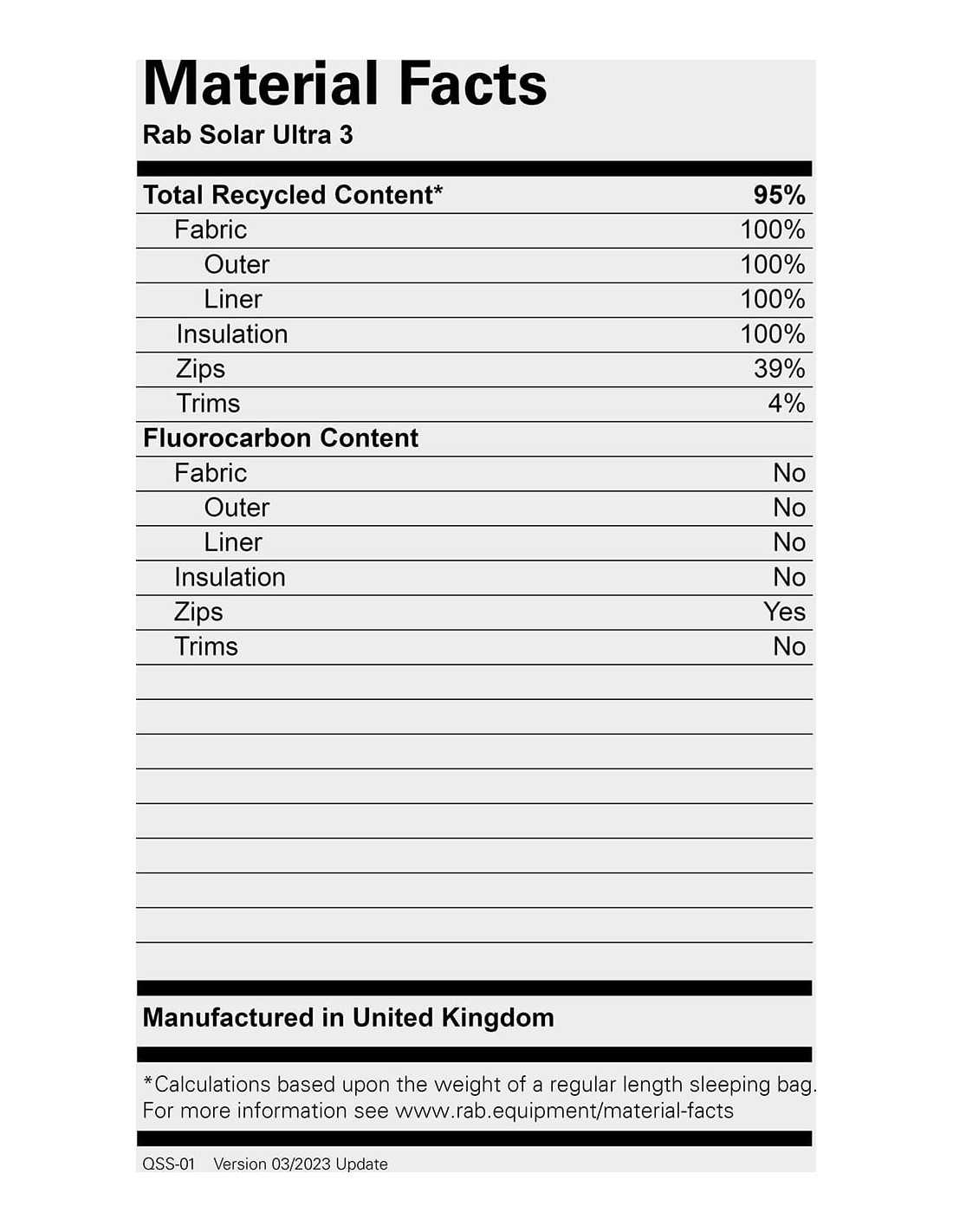 Material Facts
Rab Solar Ultra 3

| Total Recycled Content* | 95% |
|---|---|
| Fabric | 100% |
| Outer | 100% |
| Liner | 100% |
| Insulation | 100% |
| Zips | 39% |
| Trims | 4% |
| Fluorocarbon Content | |
| Fabric | No |
| Outer | No |
| Liner | No |
| Insulation | No |
| Zips | Yes |
| Trims | No |

Manufactured in United Kingdom

*Calculations based upon the weight of a regular length sleeping bag.
For more information see www.rab.equipment/material-facts

QSS-01 Version 03/2023 Update